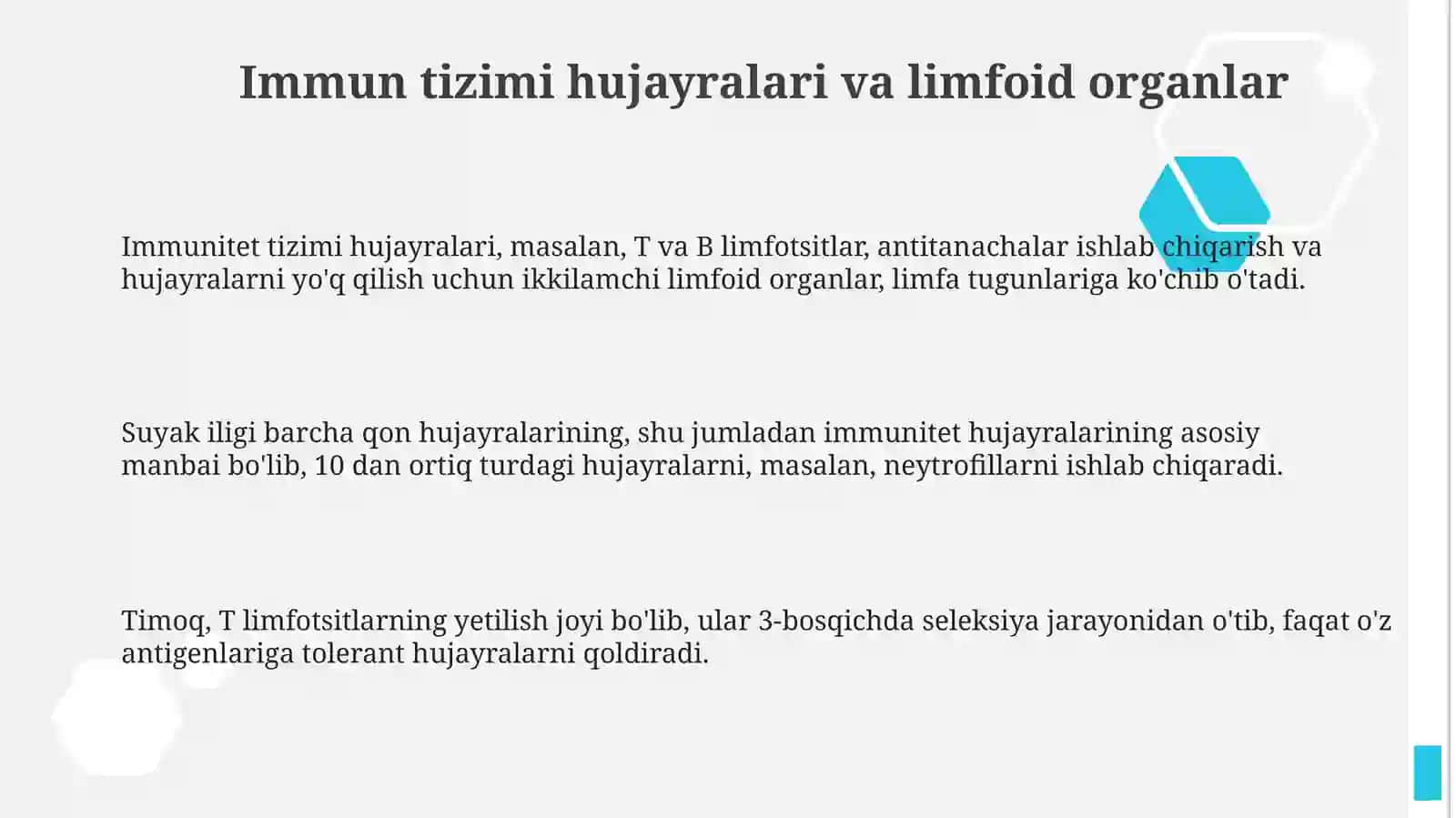 Immun tizimi hujayralari va limfoid organlar

Immunitet tizimi hujayralari, masalan, T va B limfotsitlar, antitanachalar ishlab chiqarish va hujayralarni yo'q qilish uchun ikkilamchi limfoid organlar, limfa tugunlariga ko'chib o'tadi.

Suyak iligi barcha qon hujayralarining, shu jumladan immunitet hujayralarining asosiy manbai bo'lib, 10 dan ortiq turdagi hujayralarni, masalan, neytrofillarni ishlab chiqaradi.

Timoq, T limfotsitlarning yetilish joyi bo'lib, ular 3-bosqichda seleksiya jarayonidan o'tib, faqat o'z antigenlariga tolerant hujayralarni qoldiradi.